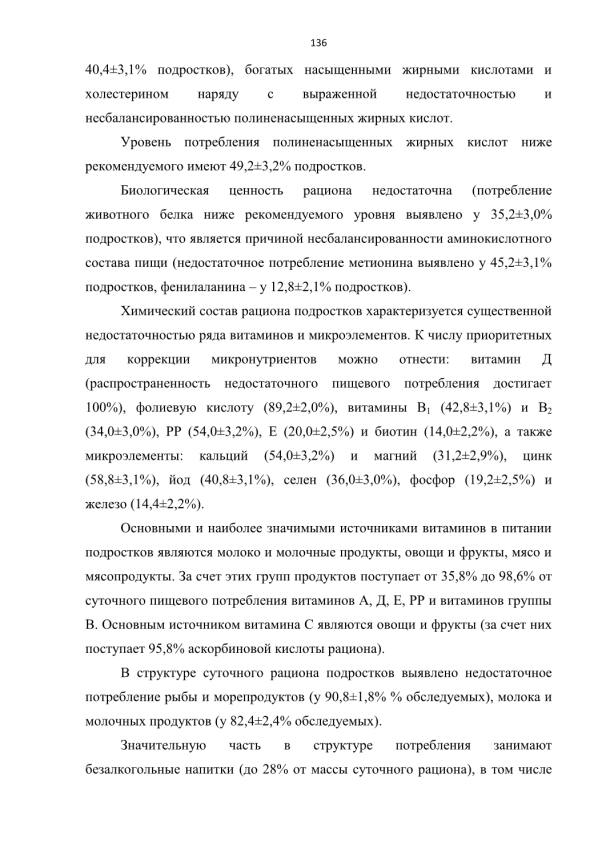 136

40,4±3,1% подростков), богатых насыщенными жирными кислотами и холестерином наряду с выраженной недостаточностью и несбалансированностью полиненасыщенных жирных кислот.

Уровень потребления полиненасыщенных жирных кислот ниже рекомендуемого имеют 49,2±3,2% подростков.

Биологическая ценность рациона недостаточна (потребление животного белка ниже рекомендуемого уровня выявлено у 35,2±3,0% подростков), что является причиной несбалансированности аминокислотного состава пищи (недостаточное потребление метионина выявлено у 45,2±3,1% подростков, фенилаланина – у 12,8±2,1% подростков).

Химический состав рациона подростков характеризуется существенной недостаточностью ряда витаминов и микроэлементов. К числу приоритетных для коррекции микронутриентов можно отнести: витамин Д (распространенность недостаточного пищевого потребления достигает 100%), фолиевую кислоту (89,2±2,0%), витамины $B_1$ (42,8±3,1%) и $B_2$ (34,0±3,0%), РР (54,0±3,2%), Е (20,0±2,5%) и биотин (14,0±2,2%), а также микроэлементы: кальций (54,0±3,2%) и магний (31,2±2,9%), цинк (58,8±3,1%), йод (40,8±3,1%), селен (36,0±3,0%), фосфор (19,2±2,5%) и железо (14,4±2,2%).

Основными и наиболее значимыми источниками витаминов в питании подростков являются молоко и молочные продукты, овощи и фрукты, мясо и мясопродукты. За счет этих групп продуктов поступает от 35,8% до 98,6% от суточного пищевого потребления витаминов А, Д, Е, РР и витаминов группы В. Основным источником витамина С являются овощи и фрукты (за счет них поступает 95,8% аскорбиновой кислоты рациона).

В структуре суточного рациона подростков выявлено недостаточное потребление рыбы и морепродуктов (у 90,8±1,8% % обследуемых), молока и молочных продуктов (у 82,4±2,4% обследуемых).

Значительную часть в структуре потребления занимают безалкогольные напитки (до 28% от массы суточного рациона), в том числе